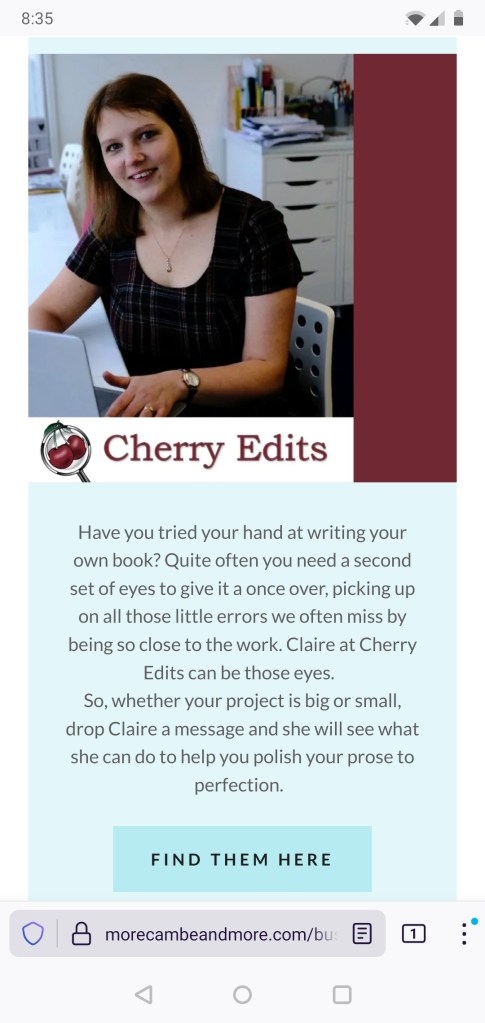 8:35

Cherry Edits

Have you tried your hand at writing your own book? Quite often you need a second set of eyes to give it a once over, picking up on all those little errors we often miss by being so close to the work. Claire at Cherry Edits can be those eyes.
So, whether your project is big or small, drop Claire a message and she will see what she can do to help you polish your prose to perfection.

FIND THEM HERE

morecambeandmore.com/bu

1